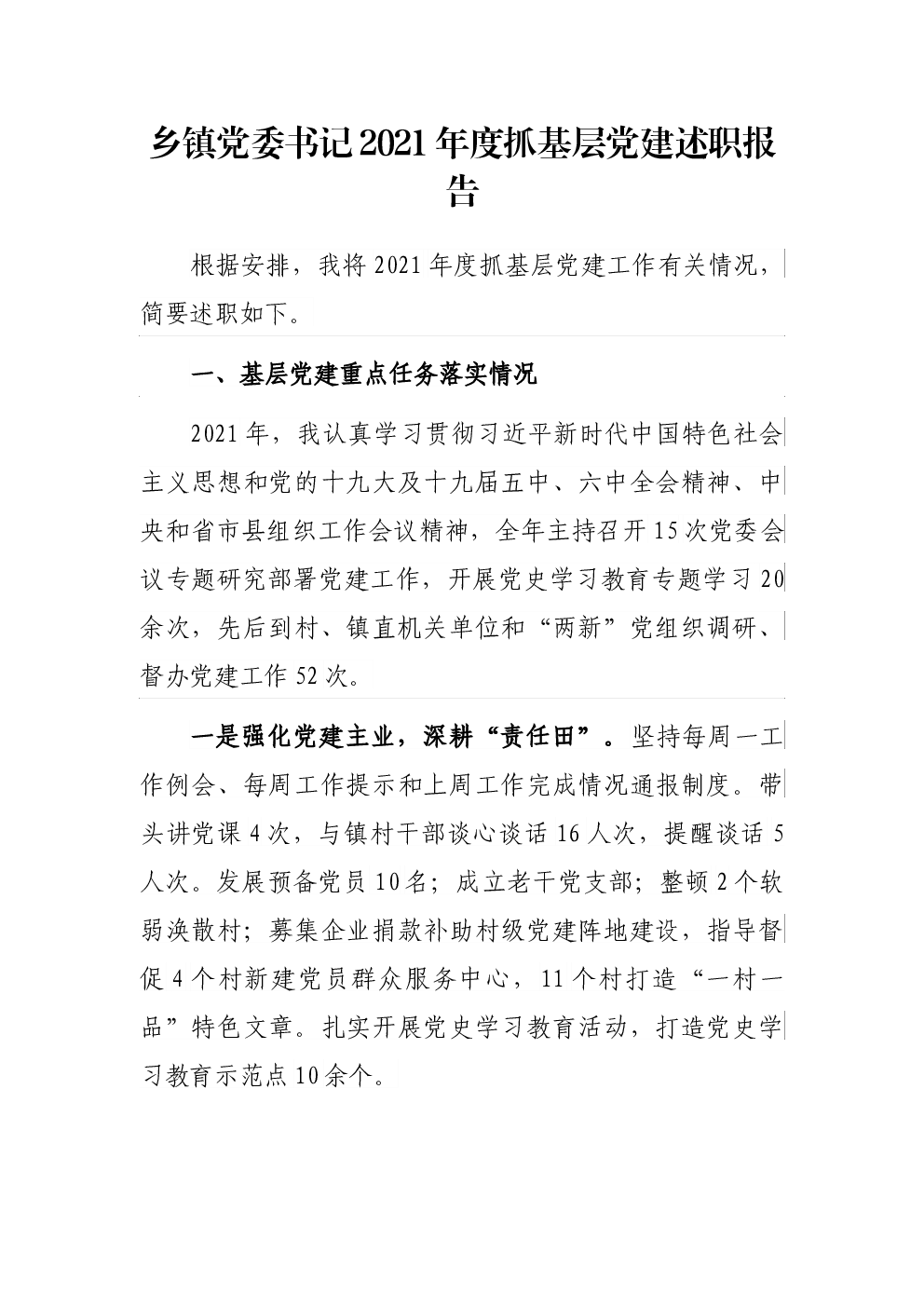 乡镇党委书记2021年度抓基层党建述职报告

根据安排，我将2021年度抓基层党建工作有关情况，简要述职如下。

一、基层党建重点任务落实情况

2021年，我认真学习贯彻习近平新时代中国特色社会主义思想和党的十九大及十九届五中、六中全会精神、中央和省市县组织工作会议精神，全年主持召开15次党委会议专题研究部署党建工作，开展党史学习教育专题学习20余次，先后到村、镇直机关单位和“两新”党组织调研、督办党建工作52次。

一是强化党建主业，深耕“责任田”。坚持每周一工作例会、每周工作提示和上周工作完成情况通报制度。带头讲党课4次，与镇村干部谈心谈话16人次，提醒谈话5人次。发展预备党员10名；成立老干党支部；整顿2个软弱涣散村；募集企业捐款补助村级党建阵地建设，指导督促4个村新建党员群众服务中心，11个村打造“一村一品”特色文章。扎实开展党史学习教育活动，打造党史学习教育示范点10余个。